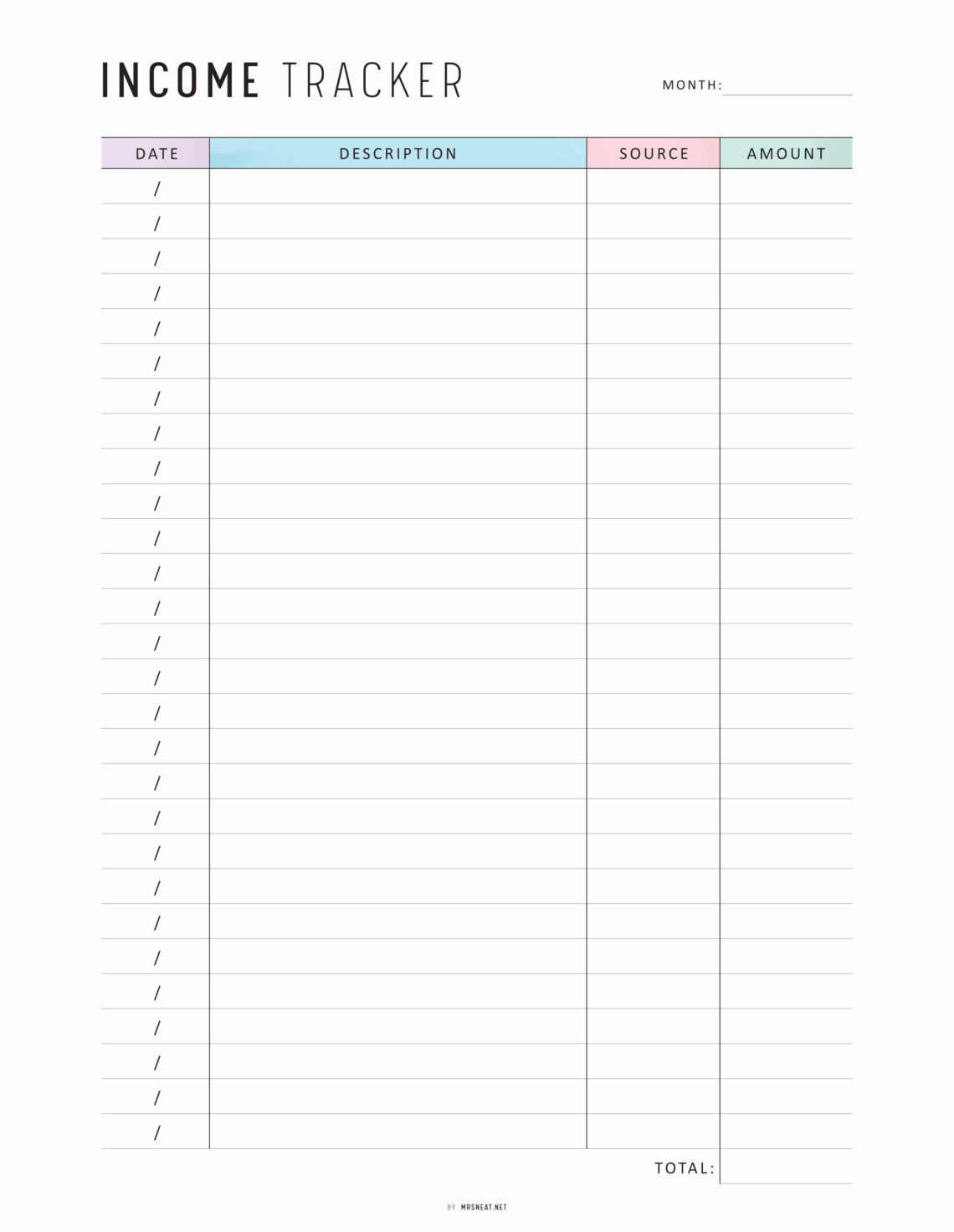 INCOME TRACKER

MONTH:

| DATE | DESCRIPTION | SOURCE | AMOUNT |
|---|---|---|---|
| / | | | |
| / | | | |
| / | | | |
| / | | | |
| / | | | |
| / | | | |
| / | | | |
| / | | | |
| / | | | |
| / | | | |
| / | | | |
| / | | | |
| / | | | |
| / | | | |
| / | | | |
| / | | | |
| / | | | |
| / | | | |
| / | | | |
| / | | | |
| / | | | |
| / | | | |
| / | | | |
| / | | | |
| / | | | |
| / | | | |
| / | | | |
| / | | | |

TOTAL:

BY MRSNEAT.NET